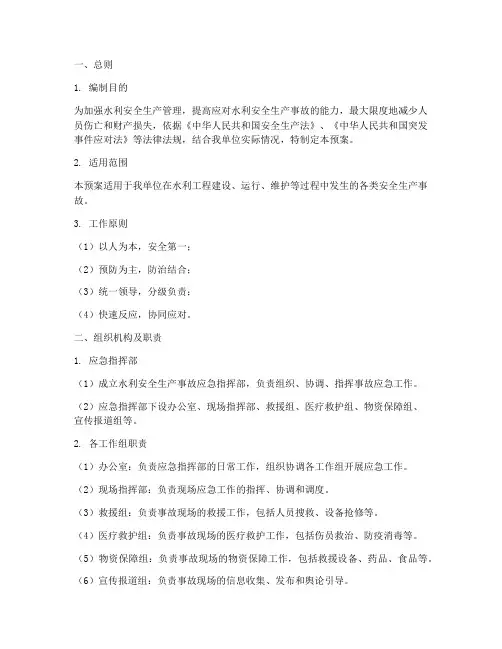 一、总则

1. 编制目的

为加强水利安全生产管理，提高应对水利安全生产事故的能力，最大限度地减少人员伤亡和财产损失，依据《中华人民共和国安全生产法》、《中华人民共和国突发事件应对法》等法律法规，结合我单位实际情况，特制定本预案。

2. 适用范围

本预案适用于我单位在水利工程建设、运行、维护等过程中发生的各类安全生产事故。

3. 工作原则

（1）以人为本，安全第一；

（2）预防为主，防治结合；

（3）统一领导，分级负责；

（4）快速反应，协同应对。

二、组织机构及职责

1. 应急指挥部

（1）成立水利安全生产事故应急指挥部，负责组织、协调、指挥事故应急工作。

（2）应急指挥部下设办公室、现场指挥部、救援组、医疗救护组、物资保障组、宣传报道组等。

2. 各工作组职责

（1）办公室：负责应急指挥部的日常工作，组织协调各工作组开展应急工作。

（2）现场指挥部：负责现场应急工作的指挥、协调和调度。

（3）救援组：负责事故现场的救援工作，包括人员搜救、设备抢修等。

（4）医疗救护组：负责事故现场的医疗救护工作，包括伤员救治、防疫消毒等。

（5）物资保障组：负责事故现场的物资保障工作，包括救援设备、药品、食品等。

（6）宣传报道组：负责事故现场的信息收集、发布和舆论引导。